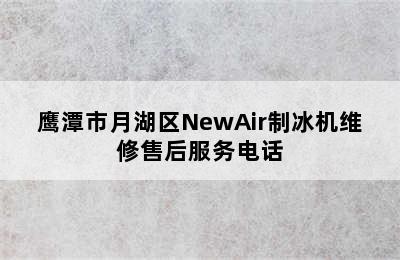 鹰潭市月湖区NewAir制冰机维修售后服务电话